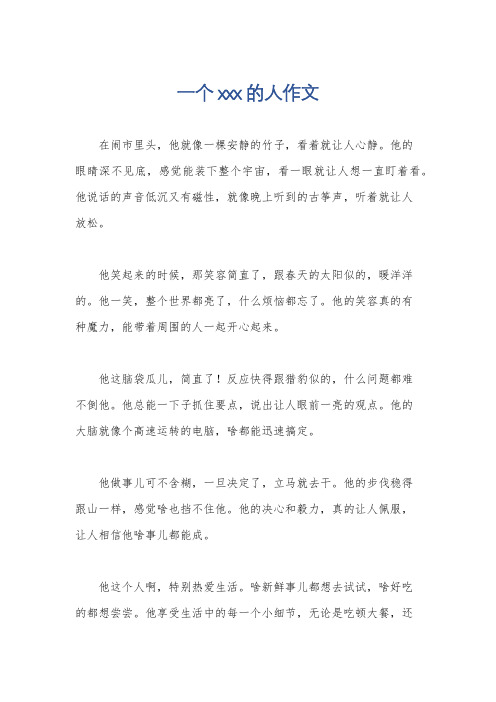 一个xxx的人作文

在闹市里头，他就像一棵安静的竹子，看着就让人心静。他的眼睛深不见底，感觉能装下整个宇宙，看一眼就让人想一直盯着看。他说话的声音低沉又有磁性，就像晚上听到的古筝声，听着就让人放松。

他笑起来的时候，那笑容简直了，跟春天的太阳似的，暖洋洋的。他一笑，整个世界都亮了，什么烦恼都忘了。他的笑容真的有种魔力，能带着周围的人一起开心起来。

他这脑袋瓜儿，简直了！反应快得跟猎豹似的，什么问题都难不倒他。他总能一下子抓住要点，说出让人眼前一亮的观点。他的大脑就像个高速运转的电脑，啥都能迅速搞定。

他做事儿可不含糊，一旦决定了，立马就去干。他的步伐稳得跟山一样，感觉啥也挡不住他。他的决心和毅力，真的让人佩服，让人相信他啥事儿都能成。

他这个人啊，特别热爱生活。啥新鲜事儿都想去试试，啥好吃的都想尝尝。他享受生活中的每一个小细节，无论是吃顿大餐，还